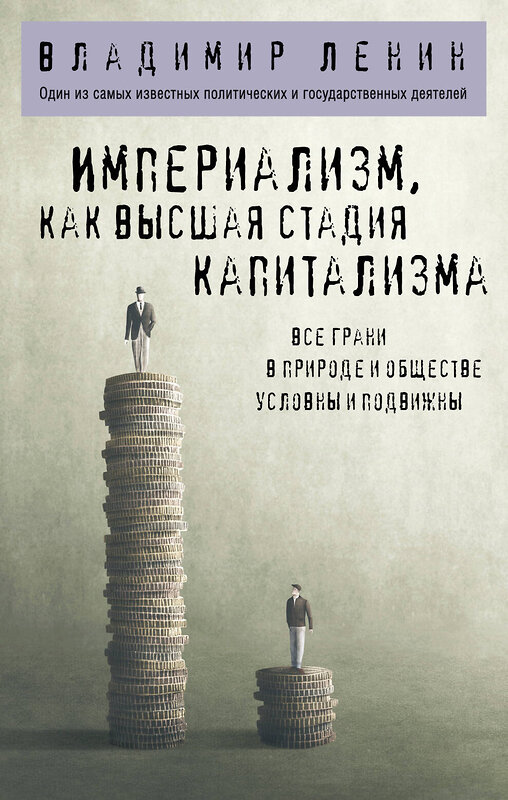 ВЛАДИМИР ЛЕНИН
Один из самых известных политических и государственных деятелей

ИМПЕРИАЛИЗМ, КАК ВЫСШАЯ СТАДИЯ КАПИТАЛИЗМА

ВСЕ ГРАНИ В ПРИРОДЕ И ОБЩЕСТВЕ УСЛОВНЫ И ПОДВИЖНЫ